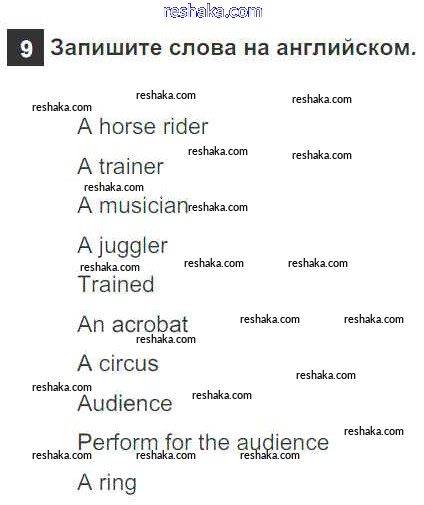 9 Запишите слова на английском.

A horse rider

A trainer

A musician

A juggler

Trained

An acrobat

A circus

Audience

Perform for the audience

A ring

reshaka.com